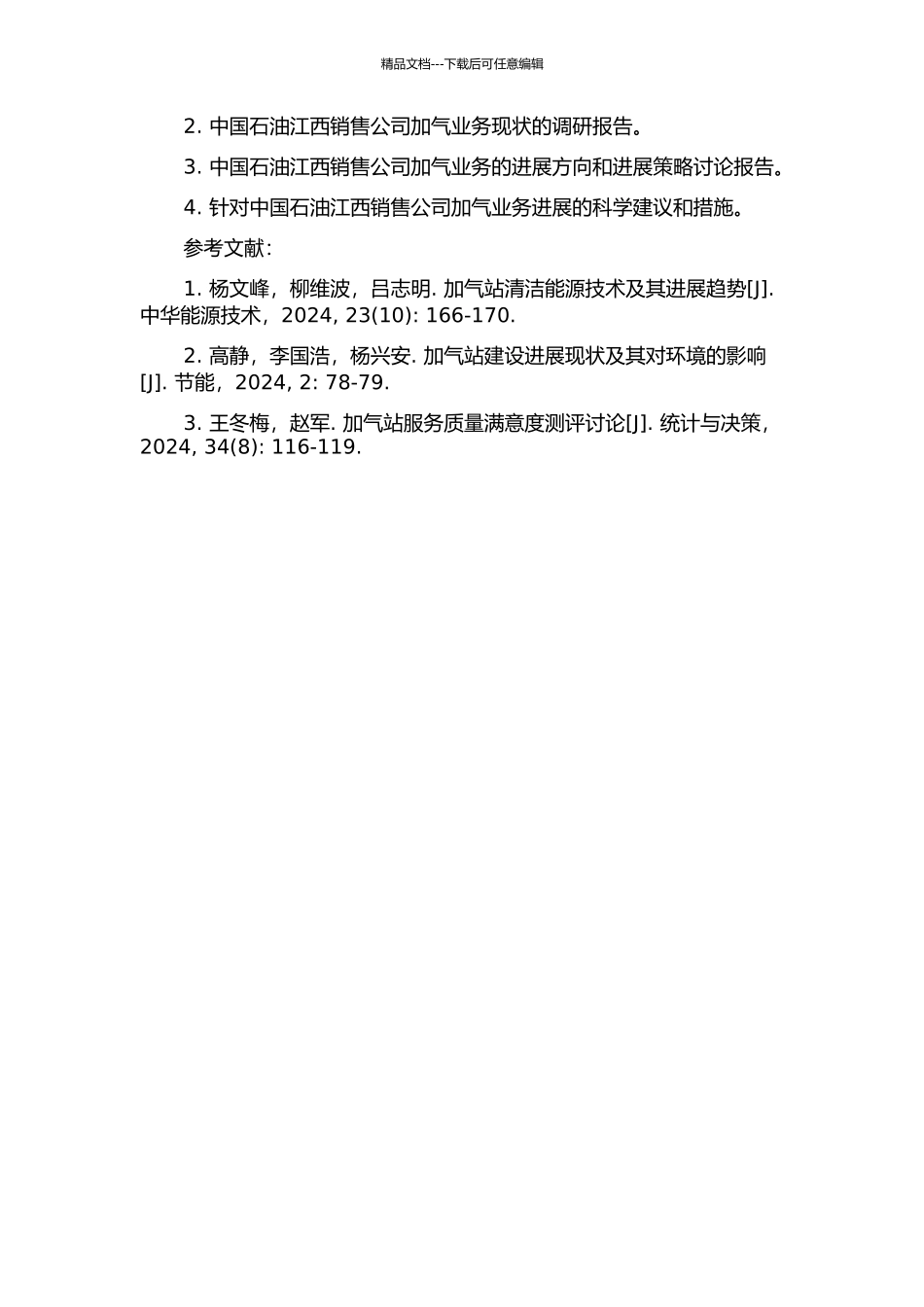 精品文档---下载后可任意编辑

2. 中国石油江西销售公司加气业务现状的调研报告。

3. 中国石油江西销售公司加气业务的进展方向和进展策略讨论报告。

4. 针对中国石油江西销售公司加气业务进展的科学建议和措施。

参考文献：

1. 杨文峰，柳维波，吕志明. 加气站清洁能源技术及其进展趋势[J]. 中华能源技术，2024, 23(10): 166-170.

2. 高静，李国浩，杨兴安. 加气站建设进展现状及其对环境的影响[J]. 节能，2024, 2: 78-79.

3. 王冬梅，赵军. 加气站服务质量满意度测评讨论[J]. 统计与决策，2024, 34(8): 116-119.